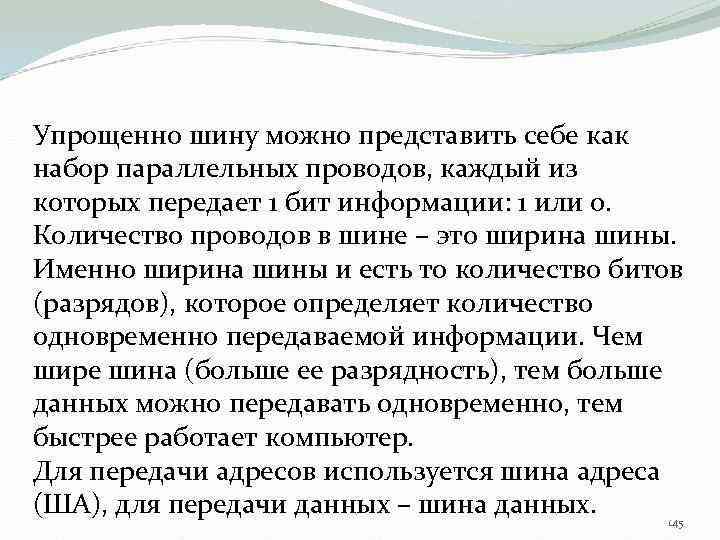 Упрощенно шину можно представить себе как набор параллельных проводов, каждый из которых передает 1 бит информации: 1 или 0. Количество проводов в шине – это ширина шины. Именно ширина шины и есть то количество битов (разрядов), которое определяет количество одновременно передаваемой информации. Чем шире шина (больше ее разрядность), тем больше данных можно передавать одновременно, тем быстрее работает компьютер.

Для передачи адресов используется шина адреса (ША), для передачи данных – шина данных.

145